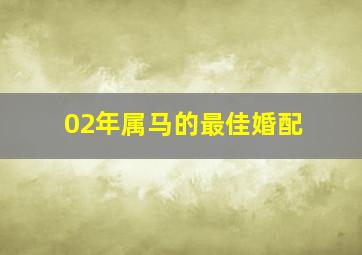 02年属马的最佳婚配